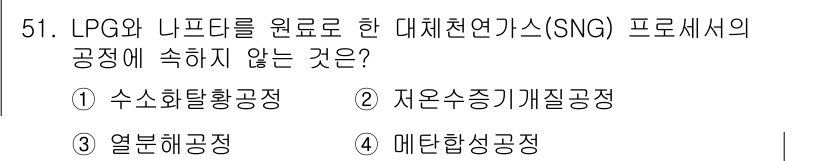 51. LPG와 나프타를 원료로 한 대체천연가스(SNG) 프로세서의 공정에 속하지 않는 것은?

① 수소화탈황공정 ② 저온수증기개질공정

③ 열분해공정 ④ 메탄합성공정